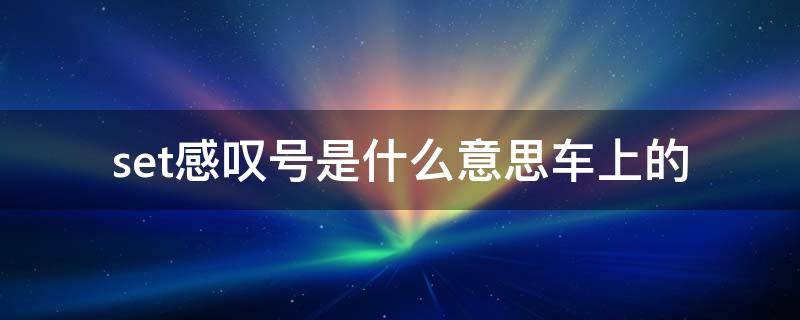 set感叹号是什么意思车上的